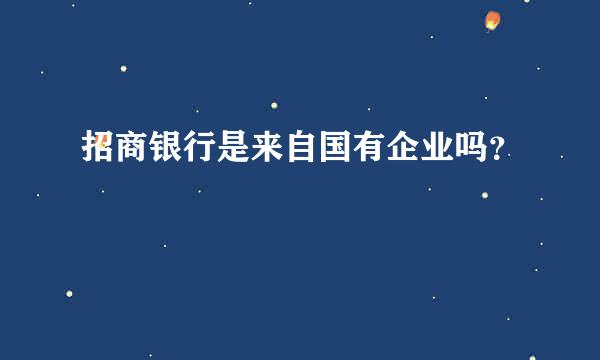 招商银行是来自国有企业吗?